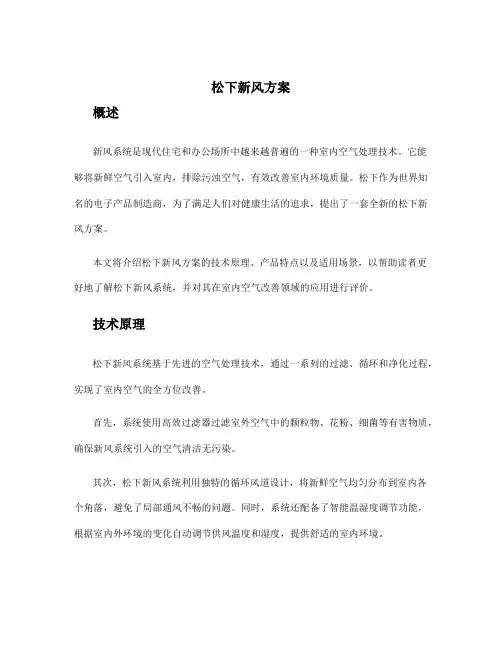 松下新风方案

概述

新风系统是现代住宅和办公场所中越来越普遍的一种室内空气处理技术。它能够将新鲜空气引入室内，排除污浊空气，有效改善室内环境质量。松下作为世界知名的电子产品制造商，为了满足人们对健康生活的追求，提出了一套全新的松下新风方案。

本文将介绍松下新风方案的技术原理、产品特点以及适用场景，以帮助读者更好地了解松下新风系统，并对其在室内空气改善领域的应用进行评价。

技术原理

松下新风系统基于先进的空气处理技术，通过一系列的过滤、循环和净化过程，实现了室内空气的全方位改善。

首先，系统使用高效过滤器过滤室外空气中的颗粒物、花粉、细菌等有害物质，确保新风系统引入的空气清洁无污染。

其次，松下新风系统利用独特的循环风道设计，将新鲜空气均匀分布到室内各个角落，避免了局部通风不畅的问题。同时，系统还配备了智能温湿度调节功能，根据室内外环境的变化自动调节供风温度和湿度，提供舒适的室内环境。